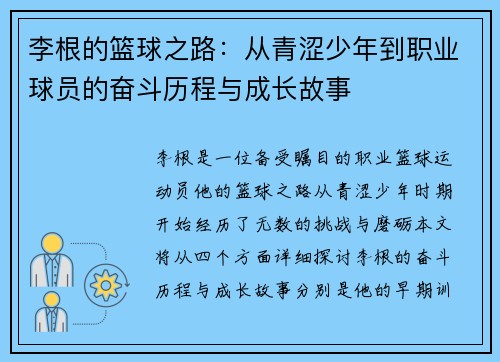 李根的篮球之路：从青涩少年到职业球员的奋斗历程与成长故事

李根是一位备受瞩目的职业篮球运动员他的篮球之路从青涩少年时期开始经历了无数的挑战与磨砺本文将从四个方面详细探讨李根的奋斗历程与成长故事分别是他的早期训